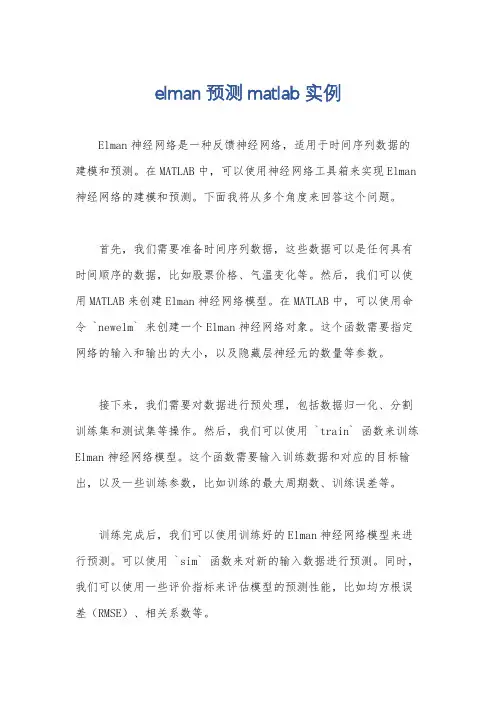 elman 预测 matlab 实例

Elman 神经网络是一种反馈神经网络，适用于时间序列数据的建模和预测。在 MATLAB 中，可以使用神经网络工具箱来实现 Elman 神经网络的建模和预测。下面我将从多个角度来回答这个问题。

首先，我们需要准备时间序列数据，这些数据可以是任何具有时间顺序的数据，比如股票价格、气温变化等。然后，我们可以使用 MATLAB 来创建 Elman 神经网络模型。在 MATLAB 中，可以使用命令 `newelm` 来创建一个 Elman 神经网络对象。这个函数需要指定网络的输入和输出的大小，以及隐藏层神经元的数量等参数。

接下来，我们需要对数据进行预处理，包括数据归一化、分割训练集和测试集等操作。然后，我们可以使用 `train` 函数来训练 Elman 神经网络模型。这个函数需要输入训练数据和对应的目标输出，以及一些训练参数，比如训练的最大周期数、训练误差等。

训练完成后，我们可以使用训练好的 Elman 神经网络模型来进行预测。可以使用 `sim` 函数来对新的输入数据进行预测。同时，我们可以使用一些评价指标来评估模型的预测性能，比如均方根误差（RMSE）、相关系数等。